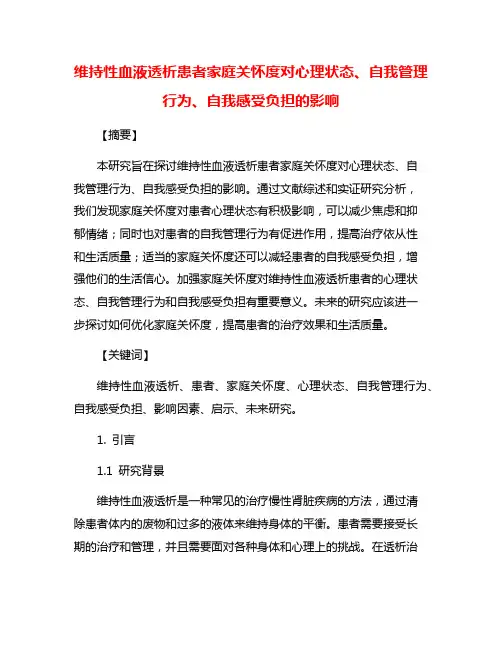 维持性血液透析患者家庭关怀度对心理状态、自我管理行为、自我感受负担的影响

【摘要】

本研究旨在探讨维持性血液透析患者家庭关怀度对心理状态、自我管理行为、自我感受负担的影响。通过文献综述和实证研究分析，我们发现家庭关怀度对患者心理状态有积极影响，可以减少焦虑和抑郁情绪；同时也对患者的自我管理行为有促进作用，提高治疗依从性和生活质量；适当的家庭关怀度还可以减轻患者的自我感受负担，增强他们的生活信心。加强家庭关怀度对维持性血液透析患者的心理状态、自我管理行为和自我感受负担有重要意义。未来的研究应该进一步探讨如何优化家庭关怀度，提高患者的治疗效果和生活质量。

【关键词】

维持性血液透析、患者、家庭关怀度、心理状态、自我管理行为、自我感受负担、影响因素、启示、未来研究。

1. 引言

1.1 研究背景

维持性血液透析是一种常见的治疗慢性肾脏疾病的方法，通过清除患者体内的废物和过多的液体来维持身体的平衡。患者需要接受长期的治疗和管理，并且需要面对各种身体和心理上的挑战。在透析治